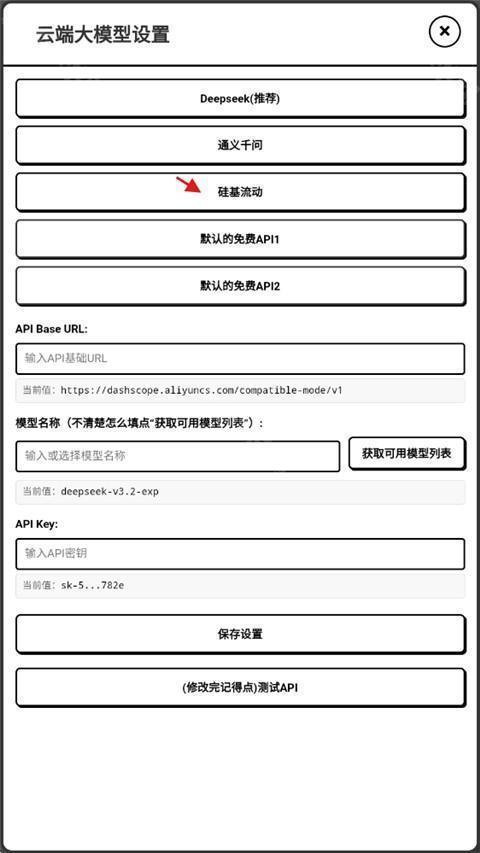 云端大模型设置

×

Deepseek(推荐)

通义千问

硅基流动

默认的免费API1

默认的免费API2

API Base URL:

输入API基础URL

当前值: https://dashscope.aliyuncs.com/compatible-mode/v1

模型名称（不清楚怎么填点“获取可用模型列表”）:

输入或选择模型名称

获取可用模型列表

当前值: deepseek-v3.2-exp

API Key:

输入API密钥

当前值: sk-5...782e

保存设置

(修改完记得点)测试API